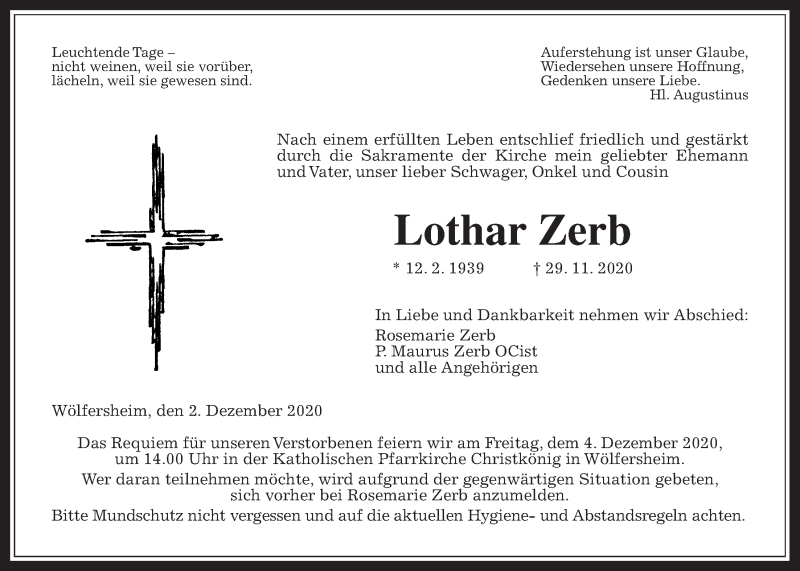 Leuchtende Tage –
nicht weinen, weil sie vorüber,
lächeln, weil sie gewesen sind.

Auferstehung ist unser Glaube,
Wiedersehen unsere Hoffnung,
Gedenken unsere Liebe.
Hl. Augustinus

Nach einem erfüllten Leben entschlief friedlich und gestärkt durch die Sakramente der Kirche mein geliebter Ehemann und Vater, unser lieber Schwager, Onkel und Cousin

Lothar Zerb

* 12. 2. 1939 † 29. 11. 2020

In Liebe und Dankbarkeit nehmen wir Abschied:
Rosemarie Zerb
P. Maurus Zerb OCist
und alle Angehörigen

Wölfersheim, den 2. Dezember 2020

Das Requiem für unseren Verstorbenen feiern wir am Freitag, dem 4. Dezember 2020, um 14.00 Uhr in der Katholischen Pfarrkirche Christkönig in Wölfersheim.
Wer daran teilnehmen möchte, wird aufgrund der gegenwärtigen Situation gebeten, sich vorher bei Rosemarie Zerb anzumelden.
Bitte Mundschutz nicht vergessen und auf die aktuellen Hygiene- und Abstandsregeln achten.